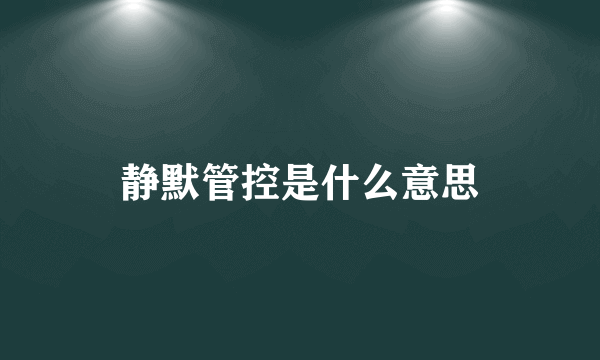 静默管控是什么意思